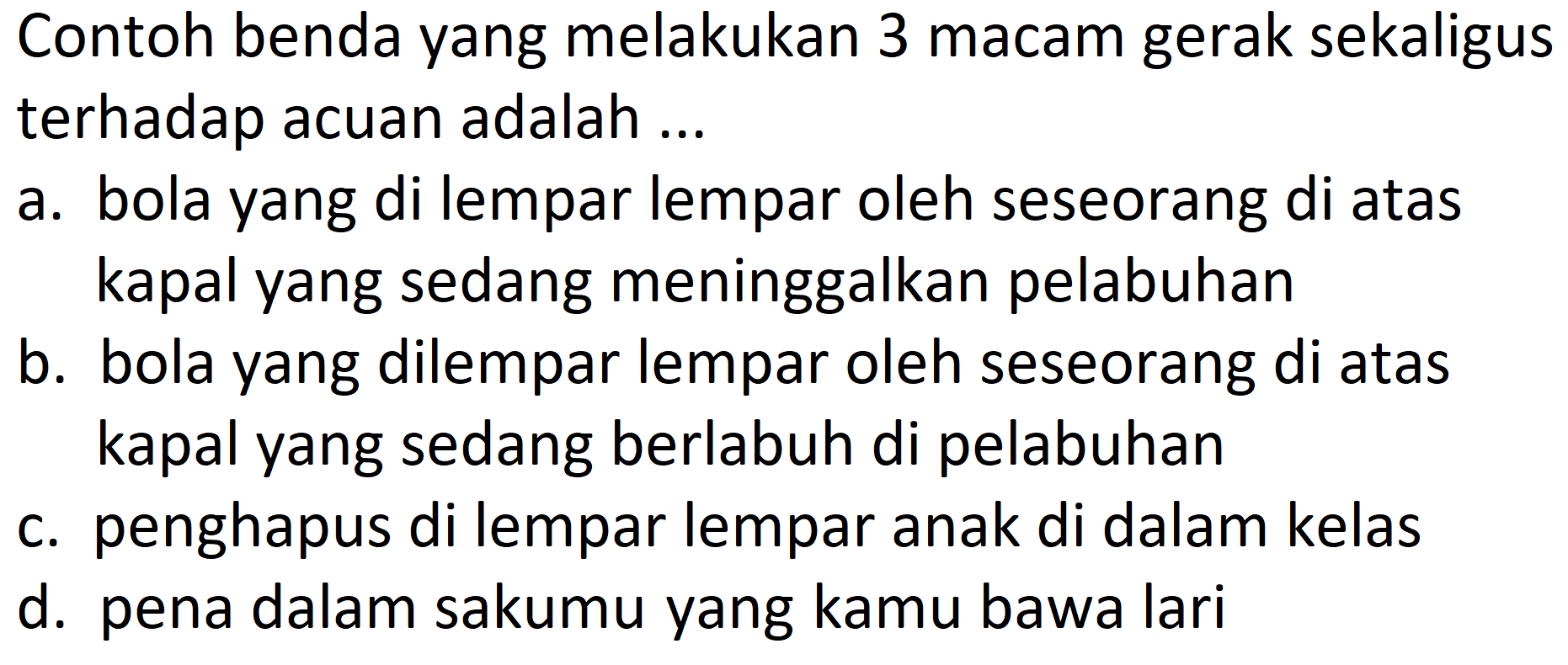 Contoh benda yang melakukan 3 macam gerak sekaligus terhadap acuan adalah ...

a. bola yang di lempar lempar oleh seseorang di atas kapal yang sedang meninggalkan pelabuhan

b. bola yang dilempar lempar oleh seseorang di atas kapal yang sedang berlabuh di pelabuhan

c. penghapus di lempar lempar anak di dalam kelas

d. pena dalam sakumu yang kamu bawa lari